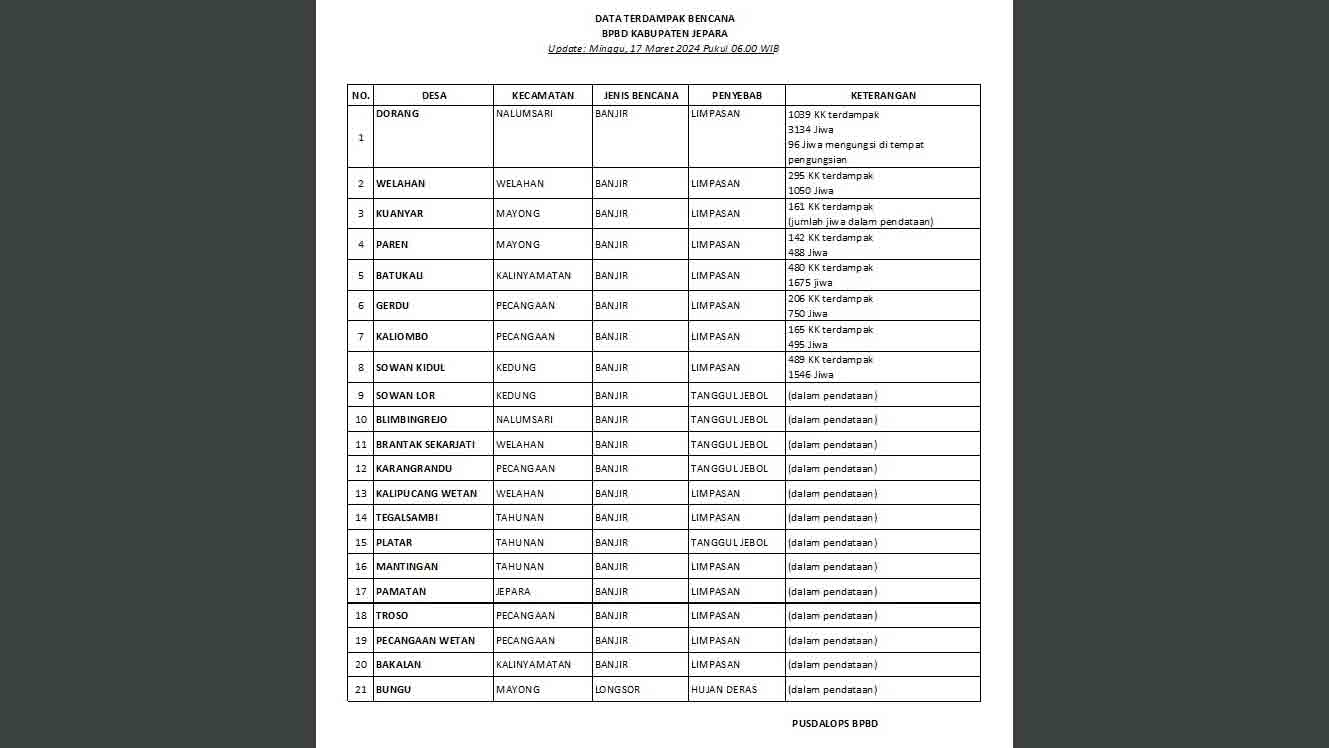 DATA TERDAMPAK BENCANA
BPBD KABUPATEN JEPARA
Update: Minggu, 17 Maret 2024 Pukul 06.00 WIB

| NO. | DESA | KECAMATAN | JENIS BENCANA | PENYEBAB | KETERANGAN |
|---|---|---|---|---|---|
| 1 | DORANG | NALUMSARI | BANJIR | LIMPASAN | 1039 KK terdampak 3134 Jiwa 96 Jiwa mengungsi di tempat pengungsian |
| 2 | WELAHAN | WELAHAN | BANJIR | LIMPASAN | 295 KK terdampak 1050 Jiwa |
| 3 | KUANYAR | MAYONG | BANJIR | LIMPASAN | 161 KK terdampak (jumlah jiwa dalam pendataan) |
| 4 | PAREN | MAYONG | BANJIR | LIMPASAN | 142 KK terdampak 488 Jiwa |
| 5 | BATUKALI | KALINYAMATAN | BANJIR | LIMPASAN | 480 KK terdampak 1675 jiwa |
| 6 | GERDU | PECANGAAN | BANJIR | LIMPASAN | 206 KK terdampak 750 Jiwa |
| 7 | KALIOMBO | PECANGAAN | BANJIR | LIMPASAN | 165 KK terdampak 495 Jiwa |
| 8 | SOWAN KIDUL | KEDUNG | BANJIR | LIMPASAN | 489 KK terdampak 1546 Jiwa |
| 9 | SOWAN LOR | KEDUNG | BANJIR | TANGGUL JEBOL | (dalam pendataan) |
| 10 | BLIMBINGREJO | NALUMSARI | BANJIR | TANGGUL JEBOL | (dalam pendataan) |
| 11 | BRANTAK SEKARJATI | WELAHAN | BANJIR | TANGGUL JEBOL | (dalam pendataan) |
| 12 | KARANGRANDU | PECANGAAN | BANJIR | TANGGUL JEBOL | (dalam pendataan) |
| 13 | KALIPUCANG WETAN | WELAHAN | BANJIR | LIMPASAN | (dalam pendataan) |
| 14 | TEGALSAMBI | TAHUNAN | BANJIR | LIMPASAN | (dalam pendataan) |
| 15 | PLATAR | TAHUNAN | BANJIR | TANGGUL JEBOL | (dalam pendataan) |
| 16 | MANTINGAN | TAHUNAN | BANJIR | LIMPASAN | (dalam pendataan) |
| 17 | PAMATAN | JEPARA | BANJIR | LIMPASAN | (dalam pendataan) |
| 18 | TROSO | PECANGAAN | BANJIR | LIMPASAN | (dalam pendataan) |
| 19 | PECANGAAN WETAN | PECANGAAN | BANJIR | LIMPASAN | (dalam pendataan) |
| 20 | BAKALAN | KALINYAMATAN | BANJIR | LIMPASAN | (dalam pendataan) |
| 21 | BUNGU | MAYONG | LONGSOR | HUJAN DERAS | (dalam pendataan) |

PUSDALOPS BPBD